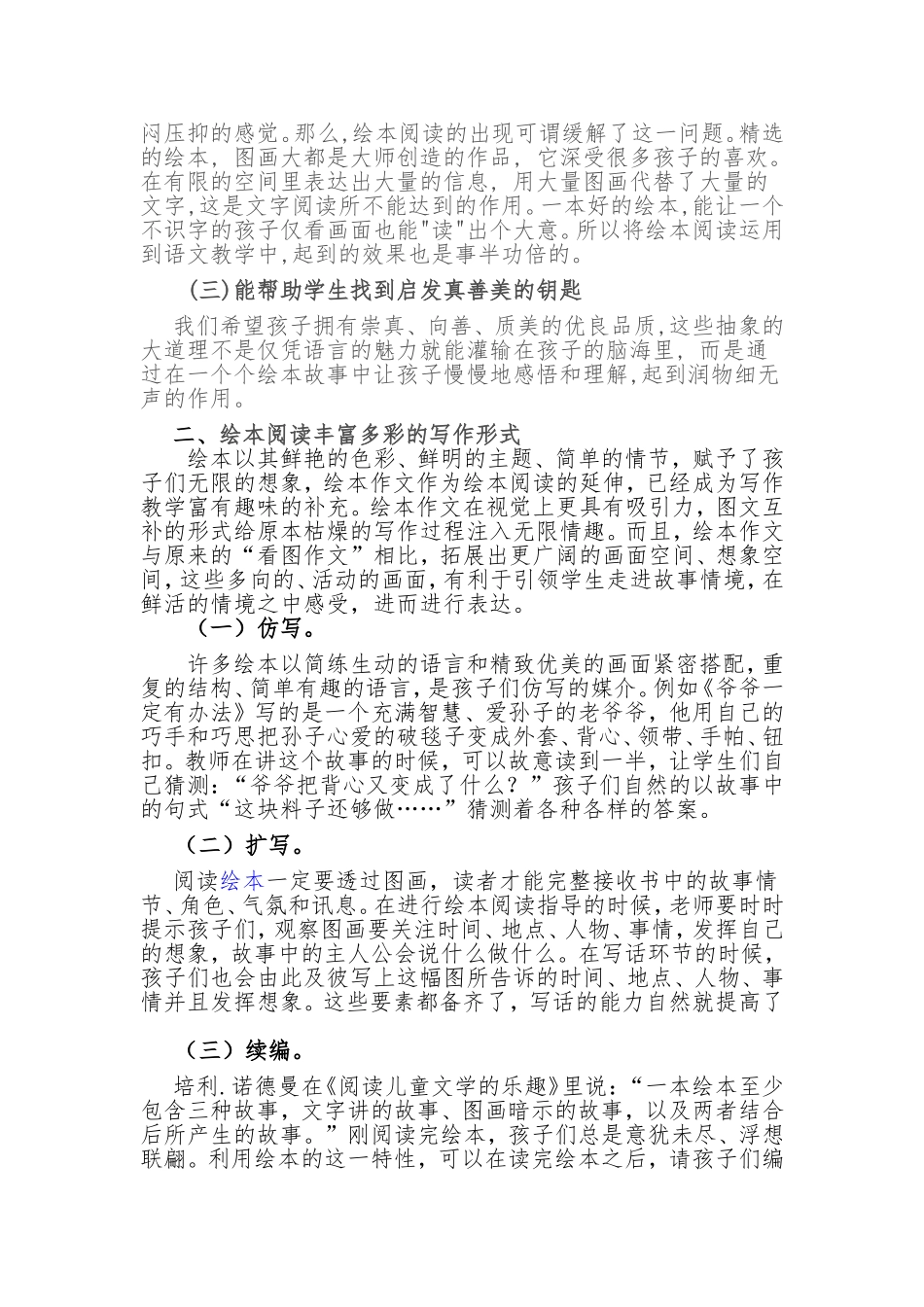 闷压抑的感觉。那么,绘本阅读的出现可谓缓解了这一问题。精选的绘本，图画大都是大师创造的作品，它深受很多孩子的喜欢。在有限的空间里表达出大量的信息，用大量图画代替了大量的文字,这是文字阅读所不能达到的作用。一本好的绘本,能让一个不识字的孩子仅看画面也能"读"出个大意。所以将绘本阅读运用到语文教学中,起到的效果也是事半功倍的。

(三)能帮助学生找到启发真善美的钥匙

我们希望孩子拥有崇真、向善、质美的优良品质,这些抽象的大道理不是仅凭语言的魅力就能灌输在孩子的脑海里，而是通过在一个个绘本故事中让孩子慢慢地感悟和理解,起到润物细无声的作用。

二、绘本阅读丰富多彩的写作形式

绘本以其鲜艳的色彩、鲜明的主题、简单的情节，赋予了孩子们无限的想象，绘本作文作为绘本阅读的延伸，已经成为写作教学富有趣味的补充。绘本作文在视觉上更具有吸引力，图文互补的形式给原本枯燥的写作过程注入无限情趣。而且，绘本作文与原来的“看图作文”相比，拓展出更广阔的画面空间、想象空间，这些多向的、活动的画面，有利于引领学生走进故事情境，在鲜活的情境之中感受，进而进行表达。

（一）仿写。

许多绘本以简练生动的语言和精致优美的画面紧密搭配，重复的结构、简单有趣的语言，是孩子们仿写的媒介。例如《爷爷一定有办法》写的是一个充满智慧、爱孙子的老爷爷，他用自己的巧手和巧思把孙子心爱的破毯子变成外套、背心、领带、手帕、钮扣。教师在讲这个故事的时候，可以故意读到一半，让学生们自己猜测：“爷爷把背心又变成了什么？”孩子们自然的以故事中的句式“这块料子还够做……”猜测着各种各样的答案。

（二）扩写。

阅读绘本一定要透过图画，读者才能完整接收书中的故事情节、角色、气氛和讯息。在进行绘本阅读指导的时候，老师要时时提示孩子们，观察图画要关注时间、地点、人物、事情，发挥自己的想象，故事中的主人公会说什么做什么。在写话环节的时候，孩子们也会由此及彼写上这幅图所告诉的时间、地点、人物、事情并且发挥想象。这些要素都备齐了，写话的能力自然就提高了

（三）续编。

培利.诺德曼在《阅读儿童文学的乐趣》里说：“一本绘本至少包含三种故事，文字讲的故事、图画暗示的故事，以及两者结合后所产生的故事。”刚阅读完绘本，孩子们总是意犹未尽、浮想联翩。利用绘本的这一特性，可以在读完绘本之后，请孩子们编